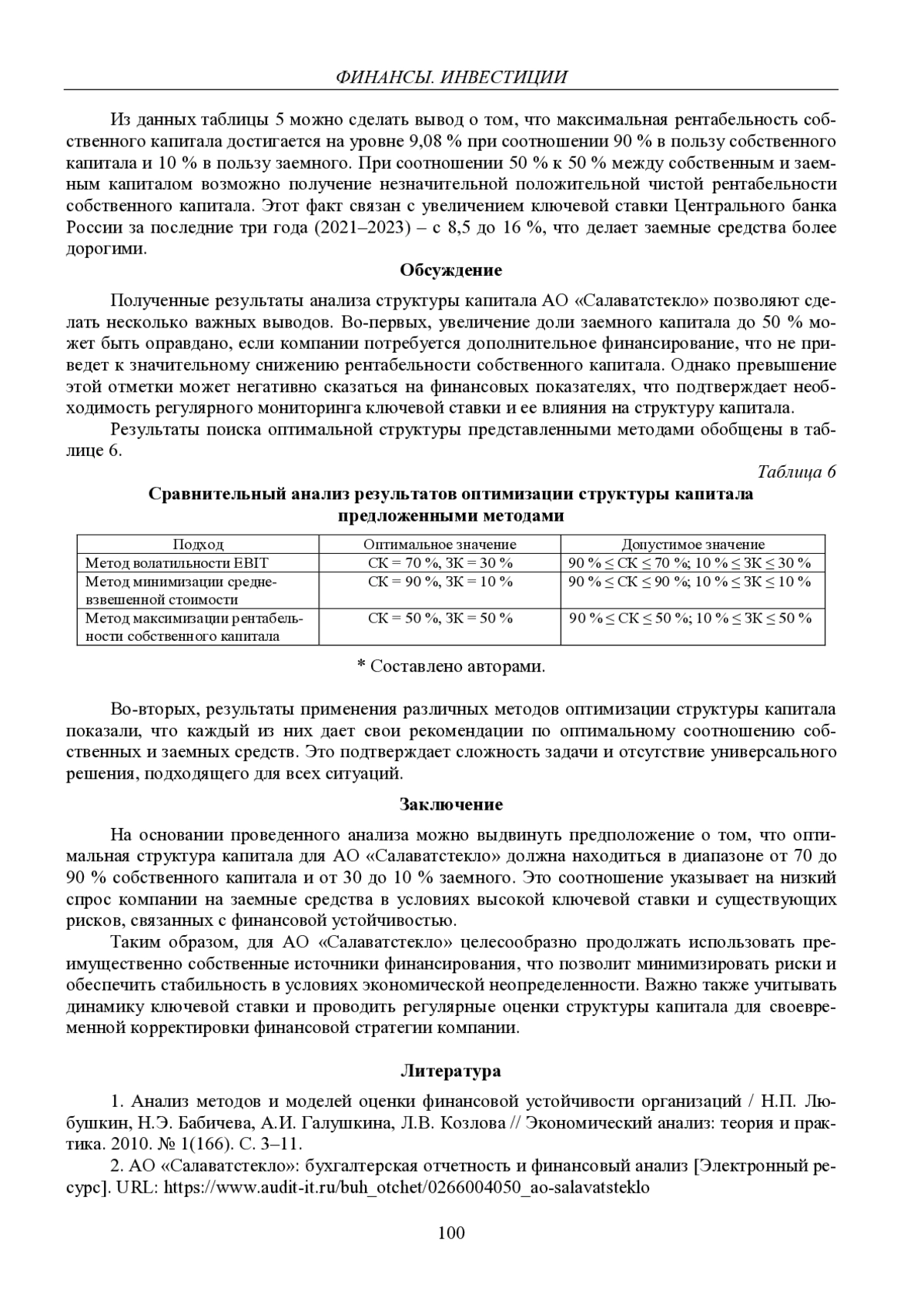 ФИНАНСЫ. ИНВЕСТИЦИИ

Из данных таблицы 5 можно сделать вывод о том, что максимальная рентабельность собственного капитала достигается на уровне 9,08 % при соотношении 90 % в пользу собственного капитала и 10 % в пользу заемного. При соотношении 50 % к 50 % между собственным и заемным капиталом возможно получение незначительной положительной чистой рентабельности собственного капитала. Этот факт связан с увеличением ключевой ставки Центрального банка России за последние три года (2021–2023) – с 8,5 до 16 %, что делает заемные средства более дорогими.

Обсуждение

Полученные результаты анализа структуры капитала АО «Салаватстекло» позволяют сделать несколько важных выводов. Во-первых, увеличение доли заемного капитала до 50 % может быть оправдано, если компании потребуется дополнительное финансирование, что не приведет к значительному снижению рентабельности собственного капитала. Однако превышение этой отметки может негативно сказаться на финансовых показателях, что подтверждает необходимость регулярного мониторинга ключевой ставки и ее влияния на структуру капитала.

Результаты поиска оптимальной структуры представленными методами обобщены в таблице 6.

Таблица 6

Сравнительный анализ результатов оптимизации структуры капитала предложенными методами

| Подход | Оптимальное значение | Допустимое значение |
|---|---|---|
| Метод волатильности EBIT | СК = 70 %, ЗК = 30 % | 90 % ≤ СК ≤ 70 %; 10 % ≤ ЗК ≤ 30 % |
| Метод минимизации средневзвешенной стоимости | СК = 90 %, ЗК = 10 % | 90 % ≤ СК ≤ 90 %; 10 % ≤ ЗК ≤ 10 % |
| Метод максимизации рентабельности собственного капитала | СК = 50 %, ЗК = 50 % | 90 % ≤ СК ≤ 50 %; 10 % ≤ ЗК ≤ 50 % |

* Составлено авторами.

Во-вторых, результаты применения различных методов оптимизации структуры капитала показали, что каждый из них дает свои рекомендации по оптимальному соотношению собственных и заемных средств. Это подтверждает сложность задачи и отсутствие универсального решения, подходящего для всех ситуаций.

Заключение

На основании проведенного анализа можно выдвинуть предположение о том, что оптимальная структура капитала для АО «Салаватстекло» должна находиться в диапазоне от 70 до 90 % собственного капитала и от 30 до 10 % заемного. Это соотношение указывает на низкий спрос компании на заемные средства в условиях высокой ключевой ставки и существующих рисков, связанных с финансовой устойчивостью.

Таким образом, для АО «Салаватстекло» целесообразно продолжать использовать преимущественно собственные источники финансирования, что позволит минимизировать риски и обеспечить стабильность в условиях экономической неопределенности. Важно также учитывать динамику ключевой ставки и проводить регулярные оценки структуры капитала для своевременной корректировки финансовой стратегии компании.

Литература

1. Анализ методов и моделей оценки финансовой устойчивости организаций / Н.П. Любушкин, Н.Э. Бабичева, А.И. Галушкина, Л.В. Козлова // Экономический анализ: теория и практика. 2010. № 1(166). С. 3–11.

2. АО «Салаватстекло»: бухгалтерская отчетность и финансовый анализ [Электронный ресурс]. URL: https://www.audit-it.ru/buh_otchet/0266004050_ao-salavatsteklo

100